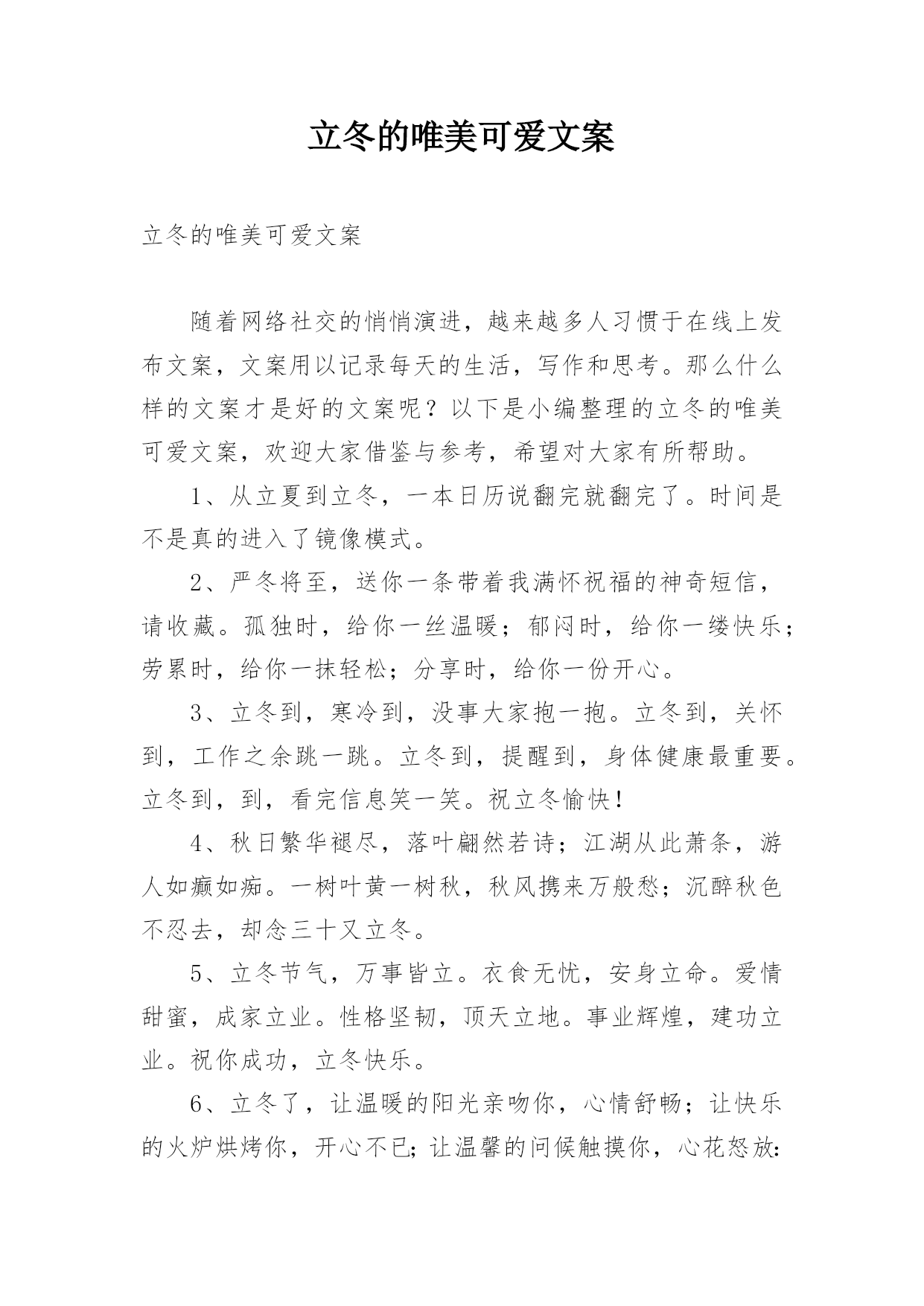 立冬的唯美可爱文案

立冬的唯美可爱文案

随着网络社交的悄悄演进，越来越多人习惯于在线上发布文案，文案用以记录每天的生活，写作和思考。那么什么样的文案才是好的文案呢？以下是小编整理的立冬的唯美可爱文案，欢迎大家借鉴与参考，希望对大家有所帮助。

1、从立夏到立冬，一本日历说翻完就翻完了。时间是不是真的进入了镜像模式。

2、严冬将至，送你一条带着我满怀祝福的神奇短信，请收藏。孤独时，给你一丝温暖；郁闷时，给你一缕快乐；劳累时，给你一抹轻松；分享时，给你一份开心。

3、立冬到，寒冷到，没事大家抱一抱。立冬到，关怀到，工作之余跳一跳。立冬到，提醒到，身体健康最重要。立冬到，到，看完信息笑一笑。祝立冬愉快！

4、秋日繁华褪尽，落叶翩然若诗；江湖从此萧条，游人如癫如痴。一树叶黄一树秋，秋风携来万般愁；沉醉秋色不忍去，却念三十又立冬。

5、立冬节气，万事皆立。衣食无忧，安身立命。爱情甜蜜，成家立业。性格坚韧，顶天立地。事业辉煌，建功立业。祝你成功，立冬快乐。

6、立冬了，让温暖的阳光亲吻你，心情舒畅；让快乐的火炉烘烤你，开心不已；让温馨的问候触摸你，心花怒放：